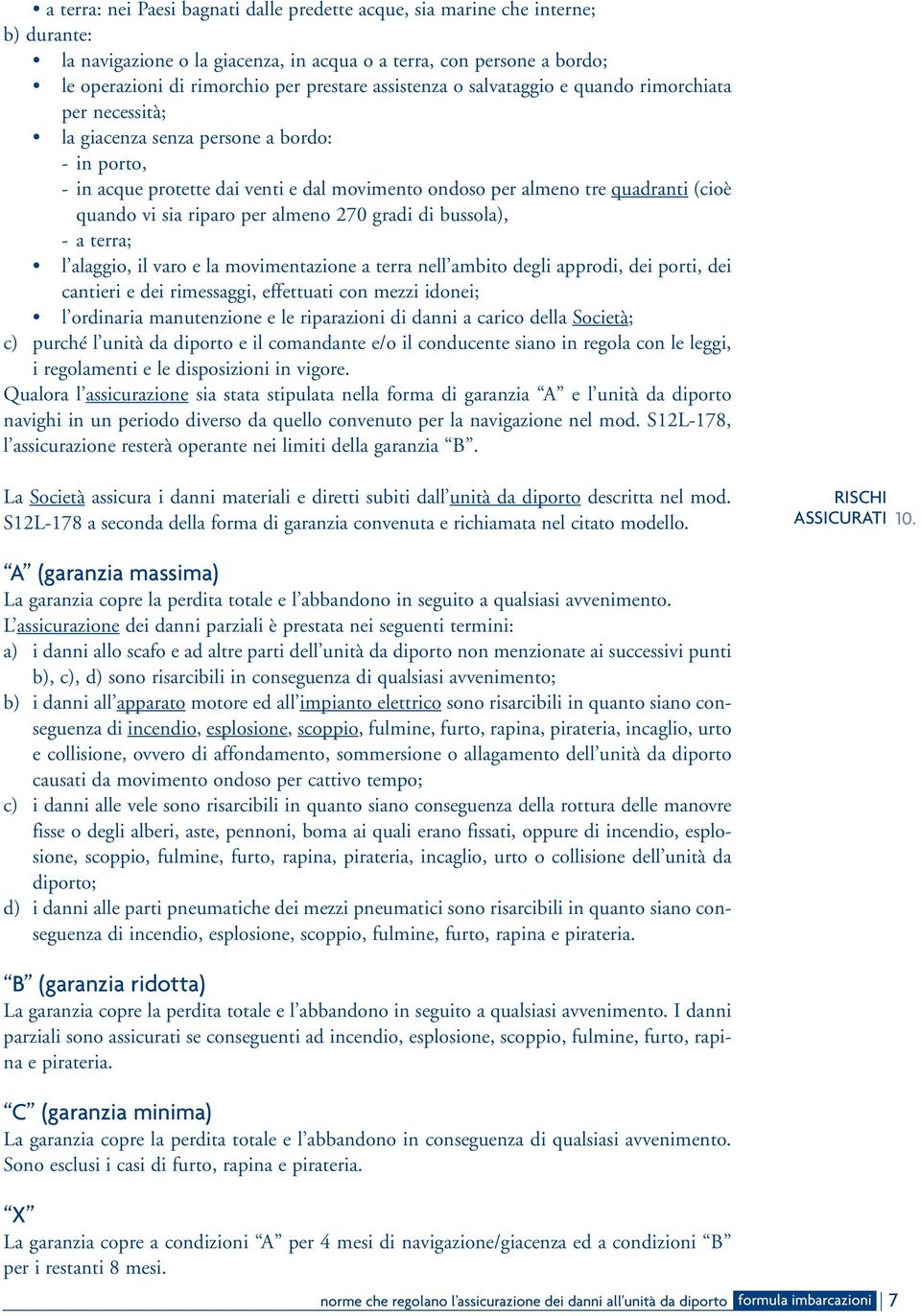 • a terra: nei Paesi bagnati dalle predette acque, sia marine che interne;
b) durante:
• la navigazione o la giacenza, in acqua o a terra, con persone a bordo;
• le operazioni di rimorchio per prestare assistenza o salvataggio e quando rimorchiata per necessità;
• la giacenza senza persone a bordo:
- in porto,
- in acque protette dai venti e dal movimento ondoso per almeno tre quadranti (cioè quando vi sia riparo per almeno 270 gradi di bussola),
- a terra;
• l'alaggio, il varo e la movimentazione a terra nell'ambito degli approdi, dei porti, dei cantieri e dei rimessaggi, effettuati con mezzi idonei;
• l'ordinaria manutenzione e le riparazioni di danni a carico della Società;
c) purché l'unità da diporto e il comandante e/o il conducente siano in regola con le leggi, i regolamenti e le disposizioni in vigore.
Qualora l'assicurazione sia stata stipulata nella forma di garanzia "A" e l'unità da diporto navighi in un periodo diverso da quello convenuto per la navigazione nel mod. S12L-178, l'assicurazione resterà operante nei limiti della garanzia "B".

La Società assicura i danni materiali e diretti subiti dall'unità da diporto descritta nel mod. S12L-178 a seconda della forma di garanzia convenuta e richiamata nel citato modello.

RISCHI ASSICURATI 10.

"A" (garanzia massima)
La garanzia copre la perdita totale e l'abbandono in seguito a qualsiasi avvenimento.
L'assicurazione dei danni parziali è prestata nei seguenti termini:
a) i danni allo scafo e ad altre parti dell'unità da diporto non menzionate ai successivi punti b), c), d) sono risarcibili in conseguenza di qualsiasi avvenimento;
b) i danni all'apparato motore ed all'impianto elettrico sono risarcibili in quanto siano conseguenza di incendio, esplosione, scoppio, fulmine, furto, rapina, pirateria, incaglio, urto e collisione, ovvero di affondamento, sommersione o allagamento dell'unità da diporto causati da movimento ondoso per cattivo tempo;
c) i danni alle vele sono risarcibili in quanto siano conseguenza della rottura delle manovre fisse o degli alberi, aste, pennoni, boma ai quali erano fissati, oppure di incendio, esplosione, scoppio, fulmine, furto, rapina, pirateria, incaglio, urto o collisione dell'unità da diporto;
d) i danni alle parti pneumatiche dei mezzi pneumatici sono risarcibili in quanto siano conseguenza di incendio, esplosione, scoppio, fulmine, furto, rapina e pirateria.

"B" (garanzia ridotta)
La garanzia copre la perdita totale e l'abbandono in seguito a qualsiasi avvenimento. I danni parziali sono assicurati se conseguenti ad incendio, esplosione, scoppio, fulmine, furto, rapina e pirateria.

"C" (garanzia minima)
La garanzia copre la perdita totale e l'abbandono in conseguenza di qualsiasi avvenimento. Sono esclusi i casi di furto, rapina e pirateria.

"X"
La garanzia copre a condizioni "A" per 4 mesi di navigazione/giacenza ed a condizioni "B" per i restanti 8 mesi.

norme che regolano l'assicurazione dei danni all'unità da diporto formula imbarcazioni 7